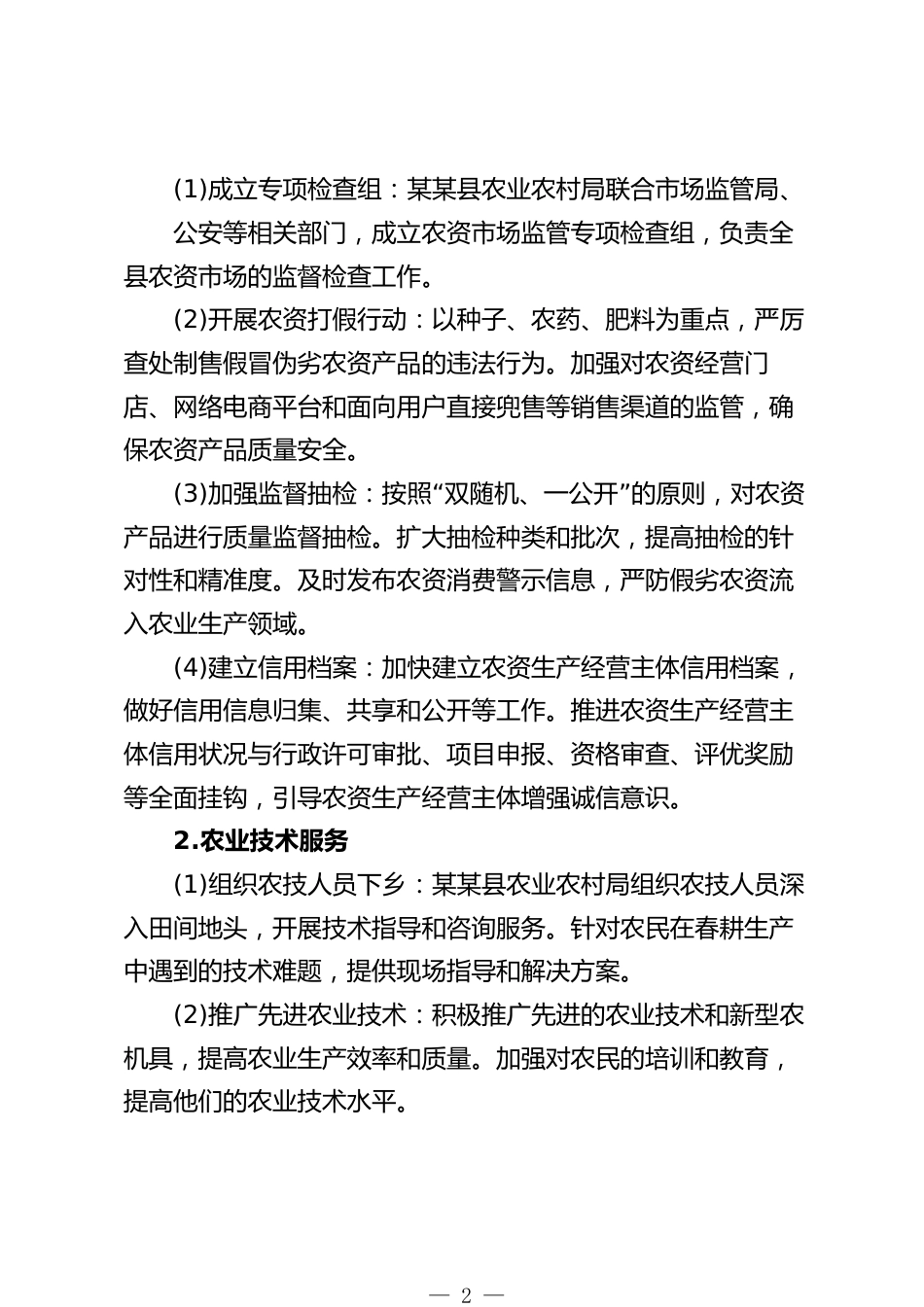 (1)成立专项检查组：某某县农业农村局联合市场监管局、公安等相关部门，成立农资市场监管专项检查组，负责全县农资市场的监督检查工作。

(2)开展农资打假行动：以种子、农药、肥料为重点，严厉查处制售假冒伪劣农资产品的违法行为。加强对农资经营门店、网络电商平台和面向用户直接兜售等销售渠道的监管，确保农资产品质量安全。

(3)加强监督抽检：按照“双随机、一公开”的原则，对农资产品进行质量监督抽检。扩大抽检种类和批次，提高抽检的针对性和精准度。及时发布农资消费警示信息，严防假劣农资流入农业生产领域。

(4)建立信用档案：加快建立农资生产经营主体信用档案，做好信用信息归集、共享和公开等工作。推进农资生产经营主体信用状况与行政许可审批、项目申报、资格审查、评优奖励等全面挂钩，引导农资生产经营主体增强诚信意识。

2.农业技术服务

(1)组织农技人员下乡：某某县农业农村局组织农技人员深入田间地头，开展技术指导和咨询服务。针对农民在春耕生产中遇到的技术难题，提供现场指导和解决方案。

(2)推广先进农业技术：积极推广先进的农业技术和新型农机具，提高农业生产效率和质量。加强对农民的培训和教育，提高他们的农业技术水平。

— 2 —